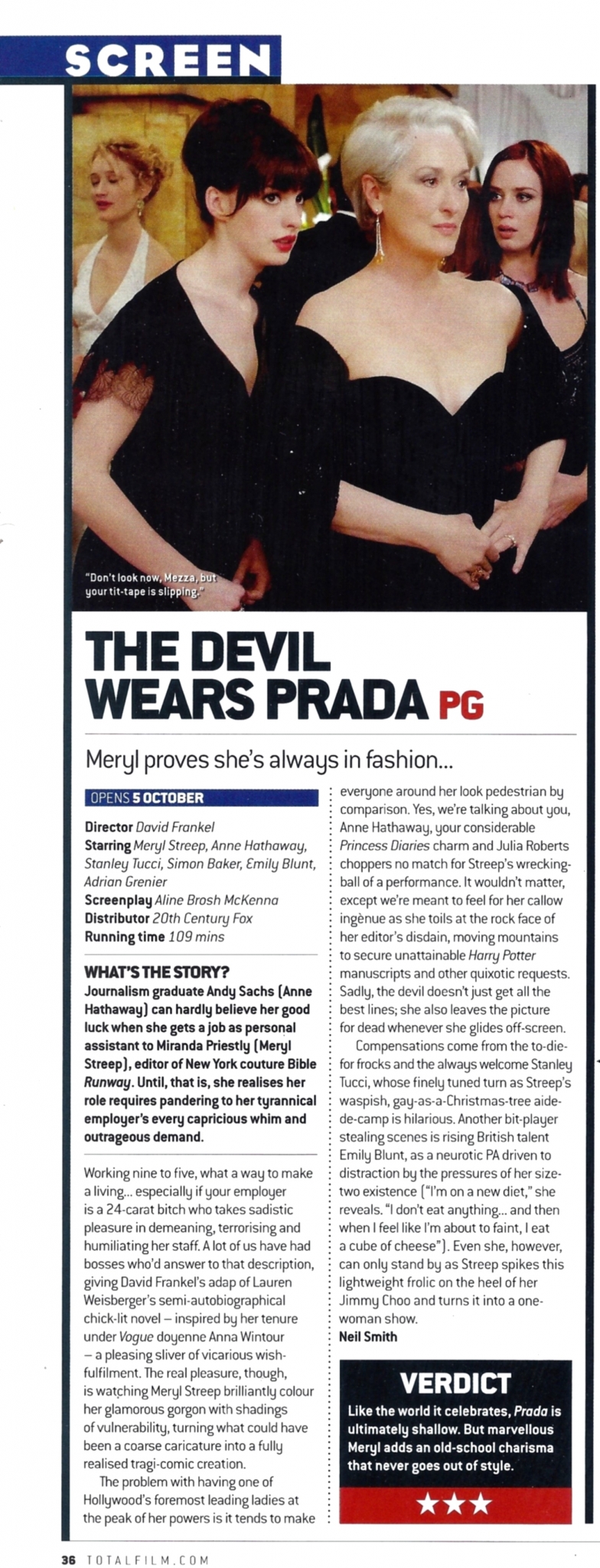 SCREEN

"Don't look now, Mezza, but your tit-tape is slipping."

THE DEVIL WEARS PRADA PG

Meryl proves she's always in fashion...

OPENS 5 OCTOBER

Director David Frankel
Starring Meryl Streep, Anne Hathaway, Stanley Tucci, Simon Baker, Emily Blunt, Adrian Grenier
Screenplay Aline Brosh McKenna
Distributor 20th Century Fox
Running time 109 mins

WHAT'S THE STORY?
Journalism graduate Andy Sachs (Anne Hathaway) can hardly believe her good luck when she gets a job as personal assistant to Miranda Priestly (Meryl Streep), editor of New York couture Bible Runway. Until, that is, she realises her role requires pandering to her tyrannical employer's every capricious whim and outrageous demand.

Working nine to five, what a way to make a living... especially if your employer is a 24-carat bitch who takes sadistic pleasure in demeaning, terrorising and humiliating her staff. A lot of us have had bosses who'd answer to that description, giving David Frankel's adap of Lauren Weisberger's semi-autobiographical chick-lit novel – inspired by her tenure under Vogue doyenne Anna Wintour – a pleasing sliver of vicarious wish-fulfilment. The real pleasure, though, is watching Meryl Streep brilliantly colour her glamorous gorgon with shadings of vulnerability, turning what could have been a coarse caricature into a fully realised tragi-comic creation.

The problem with having one of Hollywood's foremost leading ladies at the peak of her powers is it tends to make everyone around her look pedestrian by comparison. Yes, we're talking about you, Anne Hathaway, your considerable Princess Diaries charm and Julia Roberts choppers no match for Streep's wrecking-ball of a performance. It wouldn't matter, except we're meant to feel for her callow ingènue as she toils at the rock face of her editor's disdain, moving mountains to secure unattainable Harry Potter manuscripts and other quixotic requests. Sadly, the devil doesn't just get all the best lines; she also leaves the picture for dead whenever she glides off-screen.

Compensations come from the to-die-for frocks and the always welcome Stanley Tucci, whose finely tuned turn as Streep's waspish, gay-as-a-Christmas-tree aide-de-camp is hilarious. Another bit-player stealing scenes is rising British talent Emily Blunt, as a neurotic PA driven to distraction by the pressures of her size-two existence ("I'm on a new diet," she reveals. "I don't eat anything... and then when I feel like I'm about to faint, I eat a cube of cheese"). Even she, however, can only stand by as Streep spikes this lightweight frolic on the heel of her Jimmy Choo and turns it into a one-woman show.
Neil Smith

VERDICT
Like the world it celebrates, Prada is ultimately shallow. But marvellous Meryl adds an old-school charisma that never goes out of style.
★★★

36 TOTALFILM.COM